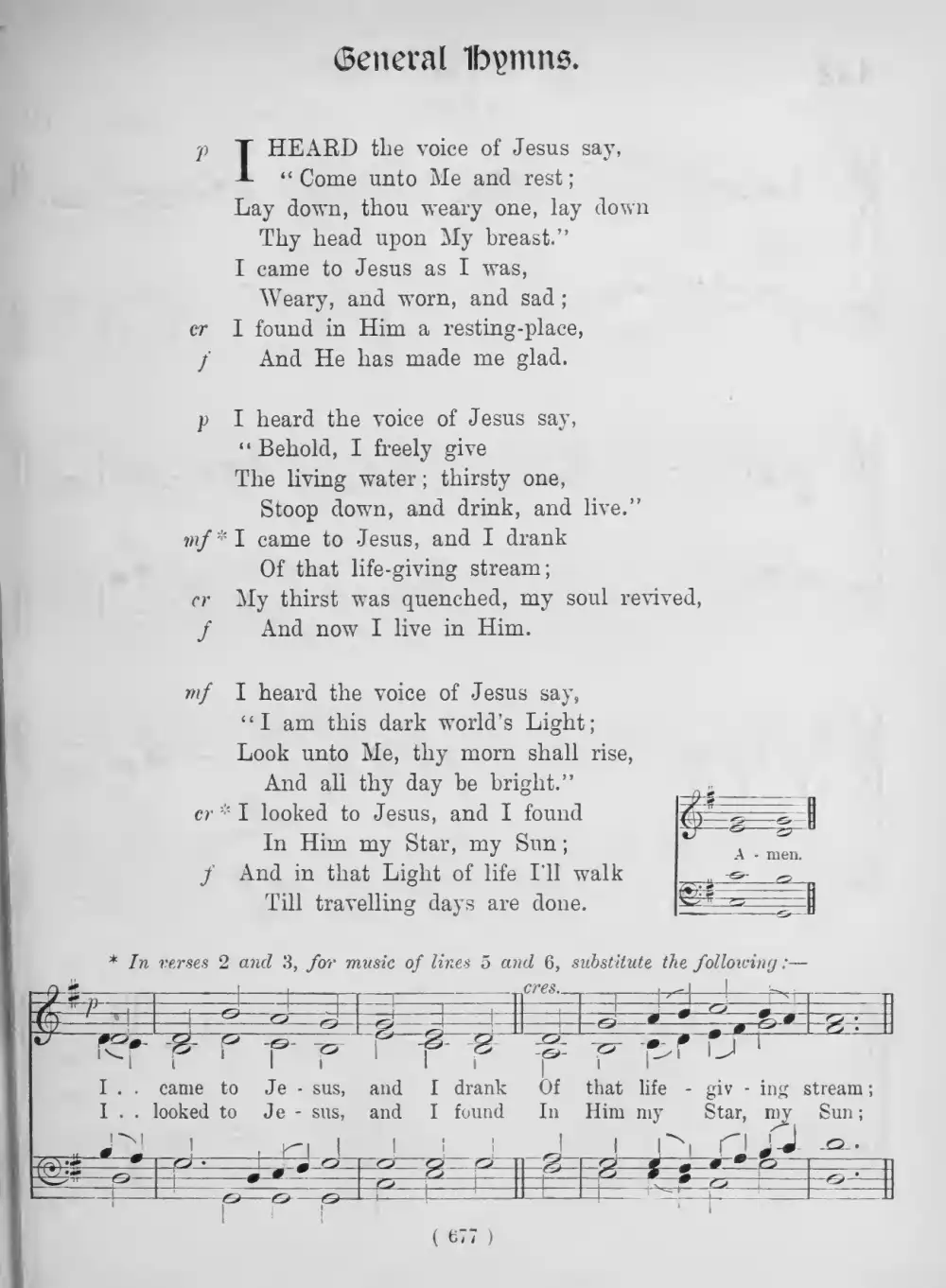 General Hymns.

p I HEARD the voice of Jesus say,
"Come unto Me and rest;
Lay down, thou weary one, lay down
Thy head upon My breast."
I came to Jesus as I was,
Weary, and worn, and sad;
cr I found in Him a resting-place,
f And He has made me glad.

p I heard the voice of Jesus say,
"Behold, I freely give
The living water; thirsty one,
Stoop down, and drink, and live."
mf * I came to Jesus, and I drank
Of that life-giving stream;
cr My thirst was quenched, my soul revived,
f And now I live in Him.

mf I heard the voice of Jesus say,
"I am this dark world's Light;
Look unto Me, thy morn shall rise,
And all thy day be bright."
cr * I looked to Jesus, and I found
In Him my Star, my Sun;
f And in that Light of life I'll walk
Till travelling days are done.

A - men.

* In verses 2 and 3, for music of lines 5 and 6, substitute the following:—

p cres.

I . . came to Je - sus, and I drank Of that life - giv - ing stream;
I . . looked to Je - sus, and I found In Him my Star, my Sun;

( 677 )